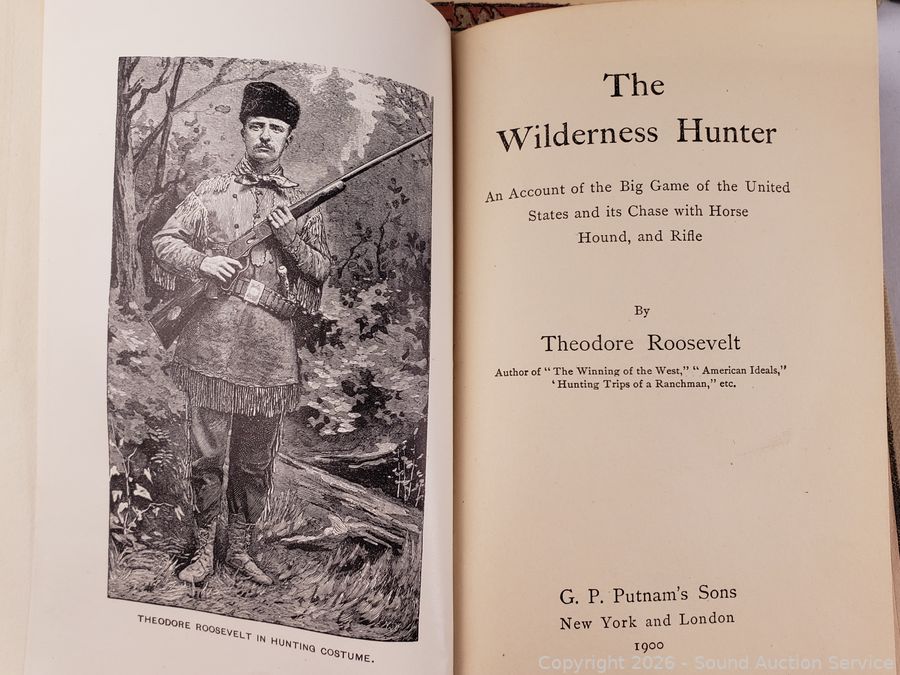 THEODORE ROOSEVELT IN HUNTING COSTUME.

The Wilderness Hunter

An Account of the Big Game of the United States and its Chase with Horse Hound, and Rifle

By

Theodore Roosevelt

Author of "The Winning of the West," "American Ideals," 'Hunting Trips of a Ranchman," etc.

G. P. Putnam's Sons
New York and London
1900

Copyright 2026 - Sound Auction Service